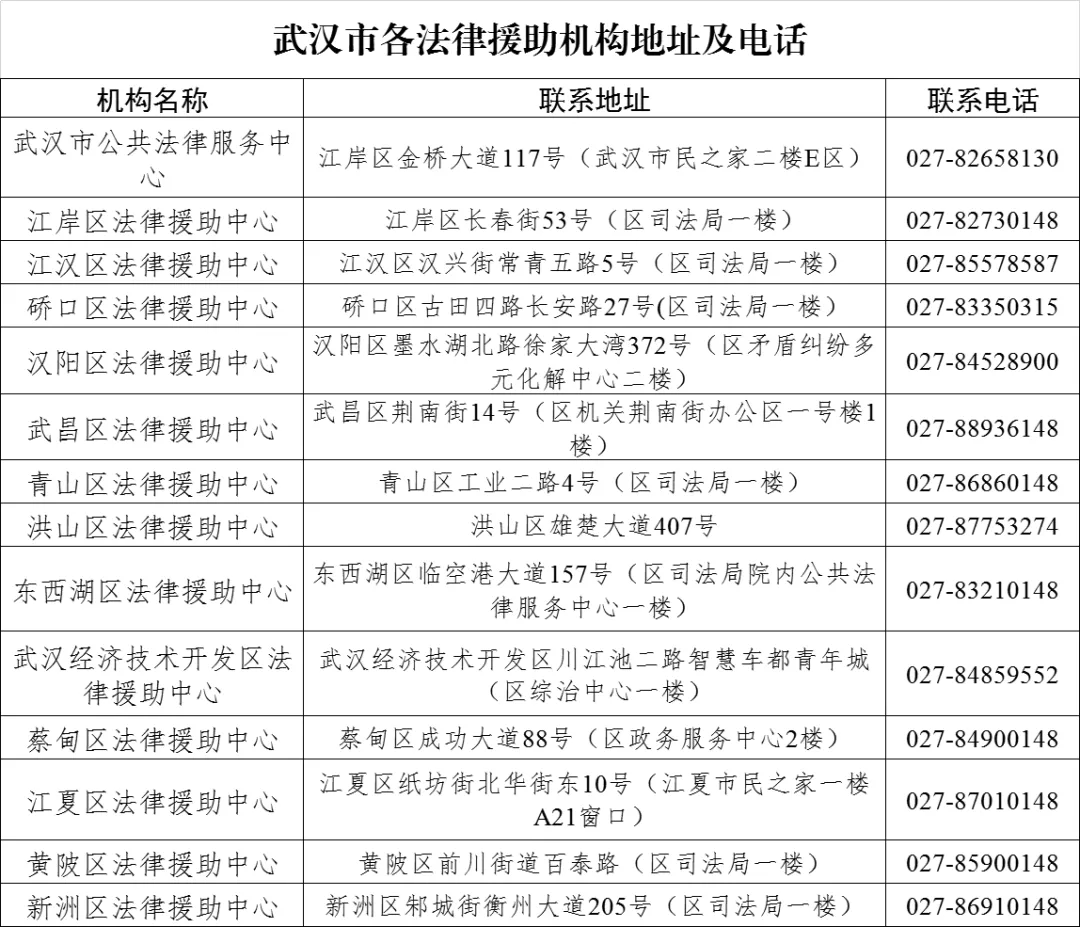 武汉市各法律援助机构地址及电话

| 机构名称 | 联系地址 | 联系电话 |
|---|---|---|
| 武汉市公共法律服务中心 | 江岸区金桥大道117号（武汉市民之家二楼E区） | 027-82658130 |
| 江岸区法律援助中心 | 江岸区长春街53号（区司法局一楼） | 027-82730148 |
| 江汉区法律援助中心 | 江汉区汉兴街常青五路5号（区司法局一楼） | 027-85578587 |
| 硚口区法律援助中心 | 硚口区古田四路长安路27号(区司法局一楼） | 027-83350315 |
| 汉阳区法律援助中心 | 汉阳区墨水湖北路徐家大湾372号（区矛盾纠纷多元化解中心二楼） | 027-84528900 |
| 武昌区法律援助中心 | 武昌区荆南街14号（区机关荆南街办公区一号楼1楼） | 027-88936148 |
| 青山区法律援助中心 | 青山区工业二路4号（区司法局一楼） | 027-86860148 |
| 洪山区法律援助中心 | 洪山区雄楚大道407号 | 027-87753274 |
| 东西湖区法律援助中心 | 东西湖区临空港大道157号（区司法局院内公共法律服务中心一楼） | 027-83210148 |
| 武汉经济技术开发区法律援助中心 | 武汉经济技术开发区川江池二路智慧车都青年城（区综治中心一楼） | 027-84859552 |
| 蔡甸区法律援助中心 | 蔡甸区成功大道88号（区政务服务中心2楼） | 027-84900148 |
| 江夏区法律援助中心 | 江夏区纸坊街北华街东10号（江夏市民之家一楼A21窗口） | 027-87010148 |
| 黄陂区法律援助中心 | 黄陂区前川街道百泰路（区司法局一楼） | 027-85900148 |
| 新洲区法律援助中心 | 新洲区邾城街衡州大道205号（区司法局一楼） | 027-86910148 |